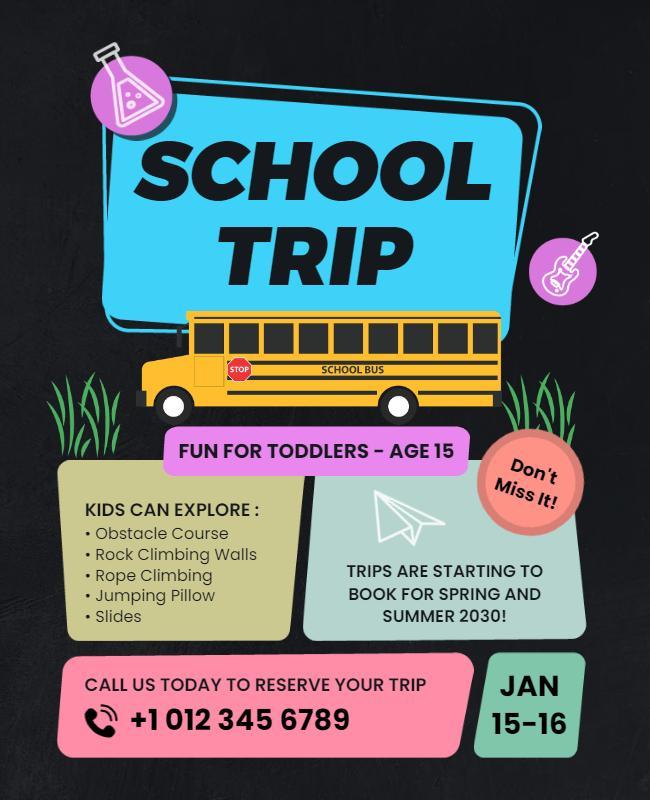 SCHOOL TRIP

STOP

SCHOOL BUS

FUN FOR TODDLERS - AGE 15

Don't Miss It!

KIDS CAN EXPLORE :
• Obstacle Course
• Rock Climbing Walls
• Rope Climbing
• Jumping Pillow
• Slides

TRIPS ARE STARTING TO BOOK FOR SPRING AND SUMMER 2030!

CALL US TODAY TO RESERVE YOUR TRIP
+1 012 345 6789

JAN 15-16